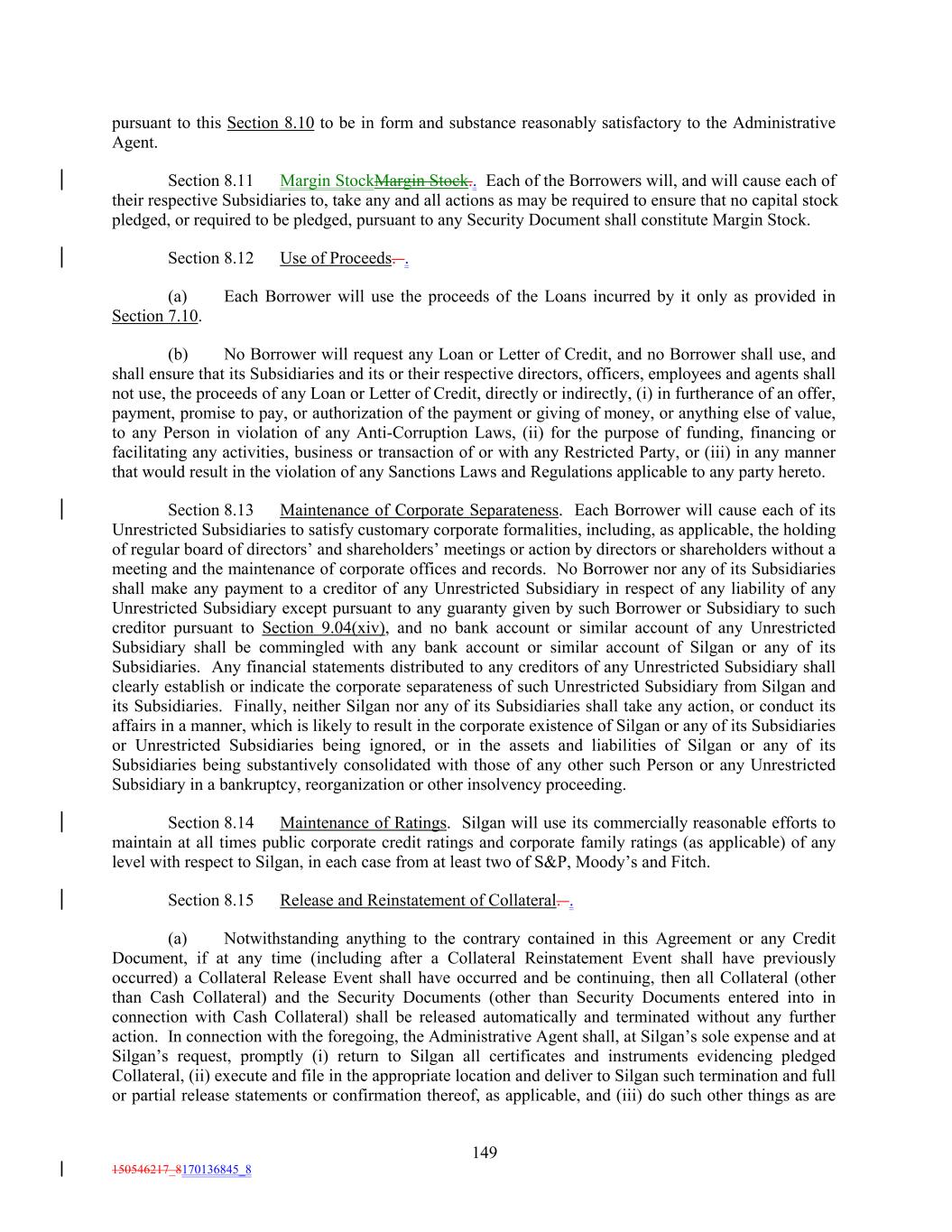 pursuant to this Section 8.10 to be in form and substance reasonably satisfactory to the Administrative Agent.

Section 8.11 Margin StockMargin Stock.. Each of the Borrowers will, and will cause each of their respective Subsidiaries to, take any and all actions as may be required to ensure that no capital stock pledged, or required to be pledged, pursuant to any Security Document shall constitute Margin Stock.

Section 8.12 Use of Proceeds. .

(a) Each Borrower will use the proceeds of the Loans incurred by it only as provided in Section 7.10.

(b) No Borrower will request any Loan or Letter of Credit, and no Borrower shall use, and shall ensure that its Subsidiaries and its or their respective directors, officers, employees and agents shall not use, the proceeds of any Loan or Letter of Credit, directly or indirectly, (i) in furtherance of an offer, payment, promise to pay, or authorization of the payment or giving of money, or anything else of value, to any Person in violation of any Anti-Corruption Laws, (ii) for the purpose of funding, financing or facilitating any activities, business or transaction of or with any Restricted Party, or (iii) in any manner that would result in the violation of any Sanctions Laws and Regulations applicable to any party hereto.

Section 8.13 Maintenance of Corporate Separateness. Each Borrower will cause each of its Unrestricted Subsidiaries to satisfy customary corporate formalities, including, as applicable, the holding of regular board of directors' and shareholders' meetings or action by directors or shareholders without a meeting and the maintenance of corporate offices and records. No Borrower nor any of its Subsidiaries shall make any payment to a creditor of any Unrestricted Subsidiary in respect of any liability of any Unrestricted Subsidiary except pursuant to any guaranty given by such Borrower or Subsidiary to such creditor pursuant to Section 9.04(xiv), and no bank account or similar account of any Unrestricted Subsidiary shall be commingled with any bank account or similar account of Silgan or any of its Subsidiaries. Any financial statements distributed to any creditors of any Unrestricted Subsidiary shall clearly establish or indicate the corporate separateness of such Unrestricted Subsidiary from Silgan and its Subsidiaries. Finally, neither Silgan nor any of its Subsidiaries shall take any action, or conduct its affairs in a manner, which is likely to result in the corporate existence of Silgan or any of its Subsidiaries or Unrestricted Subsidiaries being ignored, or in the assets and liabilities of Silgan or any of its Subsidiaries being substantively consolidated with those of any other such Person or any Unrestricted Subsidiary in a bankruptcy, reorganization or other insolvency proceeding.

Section 8.14 Maintenance of Ratings. Silgan will use its commercially reasonable efforts to maintain at all times public corporate credit ratings and corporate family ratings (as applicable) of any level with respect to Silgan, in each case from at least two of S&P, Moody's and Fitch.

Section 8.15 Release and Reinstatement of Collateral. .

(a) Notwithstanding anything to the contrary contained in this Agreement or any Credit Document, if at any time (including after a Collateral Reinstatement Event shall have previously occurred) a Collateral Release Event shall have occurred and be continuing, then all Collateral (other than Cash Collateral) and the Security Documents (other than Security Documents entered into in connection with Cash Collateral) shall be released automatically and terminated without any further action. In connection with the foregoing, the Administrative Agent shall, at Silgan's sole expense and at Silgan's request, promptly (i) return to Silgan all certificates and instruments evidencing pledged Collateral, (ii) execute and file in the appropriate location and deliver to Silgan such termination and full or partial release statements or confirmation thereof, as applicable, and (iii) do such other things as are

149

150546217_8170136845_8